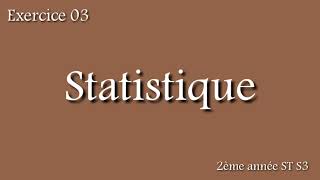 Exercice 03

Statistique

2ème année ST S3